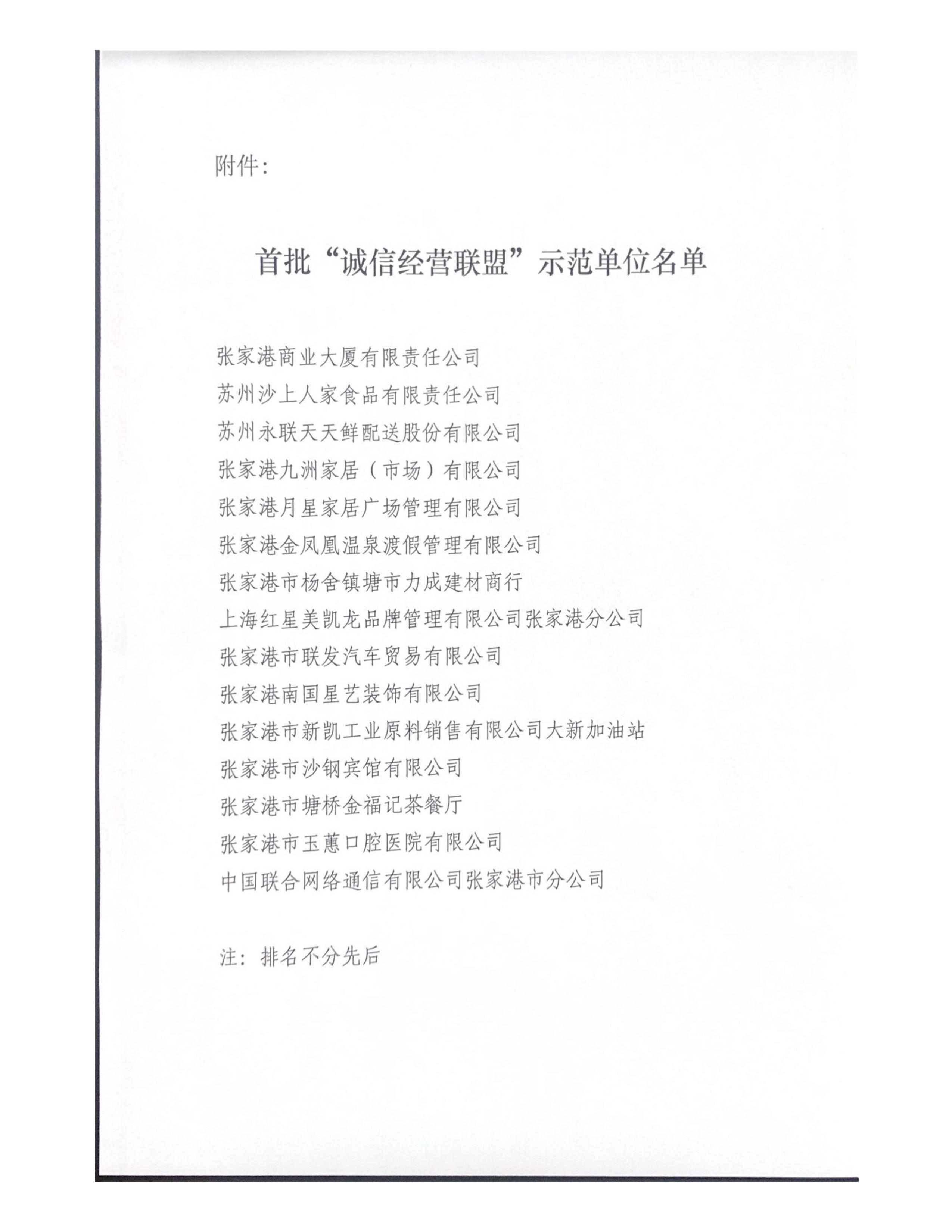 附件:

首批“诚信经营联盟”示范单位名单

张家港商业大厦有限责任公司
苏州沙上人家食品有限责任公司
苏州永联天天鲜配送股份有限公司
张家港九洲家居（市场）有限公司
张家港月星家居广场管理有限公司
张家港金凤凰温泉渡假管理有限公司
张家港市杨舍镇塘市力成建材商行
上海红星美凯龙品牌管理有限公司张家港分公司
张家港市联发汽车贸易有限公司
张家港南国星艺装饰有限公司
张家港市新凯工业原料销售有限公司大新加油站
张家港市沙钢宾馆有限公司
张家港市塘桥金福记茶餐厅
张家港市玉蕙口腔医院有限公司
中国联合网络通信有限公司张家港市分公司

注：排名不分先后